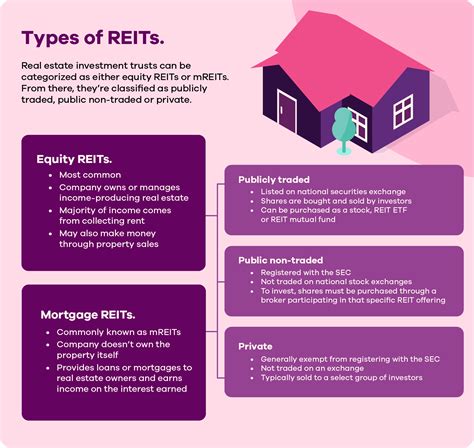 Types of REITs.

Real estate investment trusts can be categorized as either equity REITs or mREITs. From there, they're classified as publicly traded, public non-traded or private.

Equity REITs.
- Most common
- Company owns or manages income-producing real estate
- Majority of income comes from collecting rent
- May also make money through property sales

Mortgage REITs.
- Commonly known as mREITs
- Company doesn't own the property itself
- Provides loans or mortgages to real estate owners and earns income on the interest earned

Publicly traded
- Listed on national securities exchange
- Shares are bought and sold by investors
- Can be purchased as a stock, REIT ETF or REIT mutual fund

Public non-traded
- Registered with the SEC
- Not traded on national stock exchanges
- To invest, shares must be purchased through a broker participating in that specific REIT offering

Private
- Generally exempt from registering with the SEC
- Not traded on an exchange
- Typically sold to a select group of investors